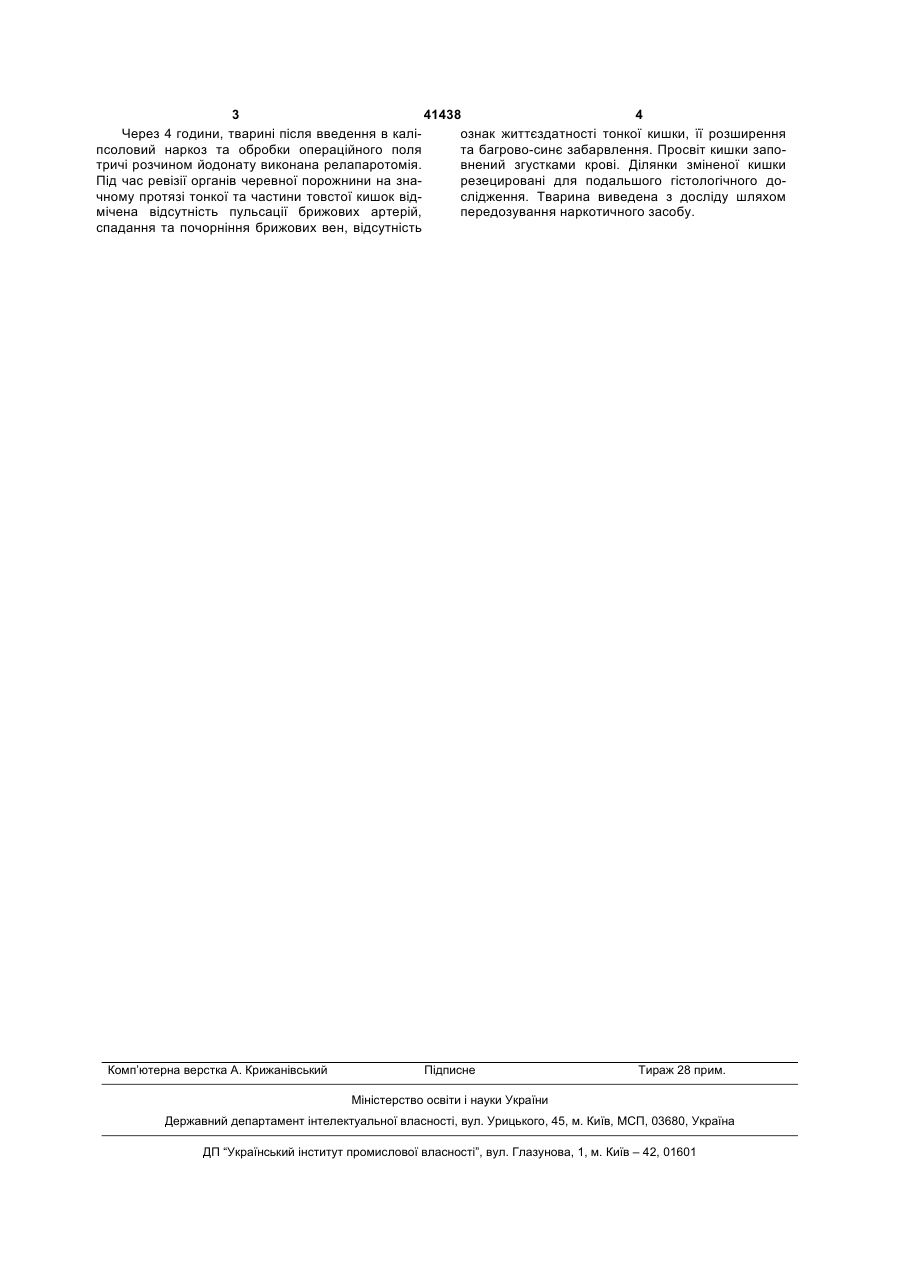 3 41438 4

Через 4 години, тварині після введення в каліпсоловий наркоз та обробки операційного поля тричі розчином йодонату виконана релапаротомія. Під час ревізії органів черевної порожнини на значному протязі тонкої та частини товстої кишок відмічена відсутність пульсації брижових артерій, спадання та почорніння брижових вен, відсутність ознак життєздатності тонкої кишки, її розширення та багрово-синє забарвлення. Просвіт кишки заповнений згустками крові. Ділянки зміненої кишки резецировані для подальшого гістологічного дослідження. Тварина виведена з досліду шляхом передозування наркотичного засобу.

Комп'ютерна верстка А. Крижанівський Підписне Тираж 28 прим.

Міністерство освіти і науки України

Державний департамент інтелектуальної власності, вул. Урицького, 45, м. Київ, МСП, 03680, Україна

ДП "Український інститут промислової власності", вул. Глазунова, 1, м. Київ – 42, 01601